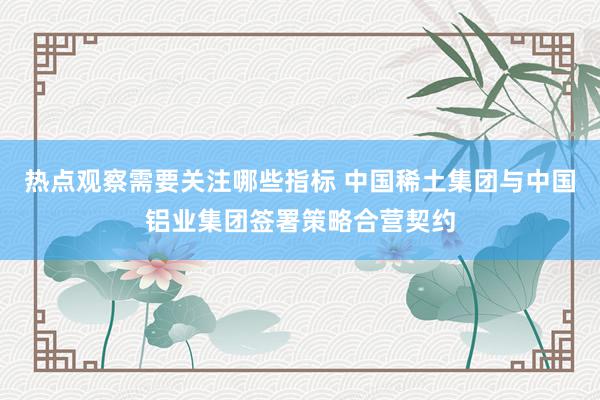 热点观察需要关注哪些指标 中国稀土集团与中国铝业集团签署策略合营契约